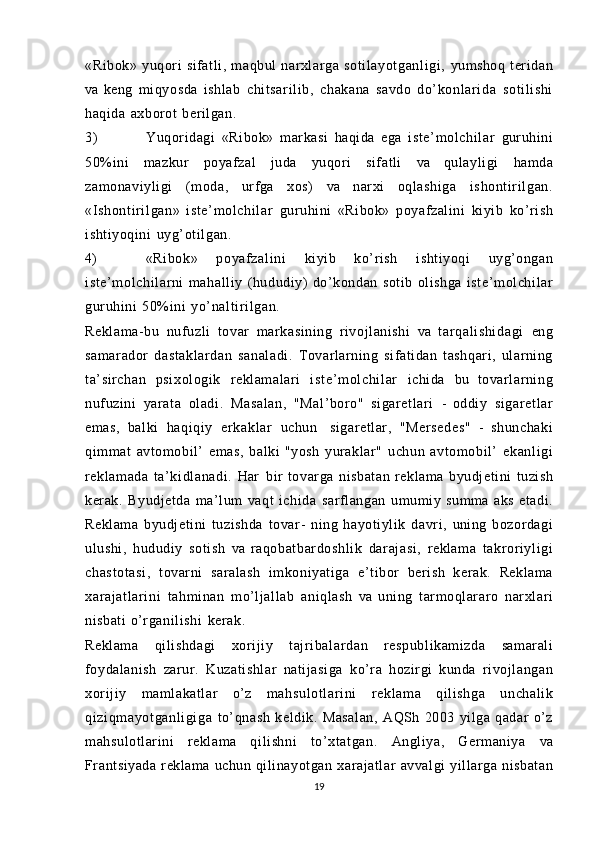 «Ribok» yuqori sifatli, maqbul narxlarga sotilayotganligi, yumshoq teridan va keng miqyosda ishlab chitsarilib, chakana savdo do’konlarida sotilishi haqida axborot berilgan.

3) Yuqoridagi «Ribok» markasi haqida ega iste’molchilar guruhini 50%ini mazkur poyafzal juda yuqori sifatli va qulayligi hamda zamonaviyligi (moda, urfga xos) va narxi oqlashiga ishontirilgan. «Ishontirilgan» iste’molchilar guruhini «Ribok» poyafzalini kiyib ko’rish ishtiyoqini uyg’otilgan.

4) «Ribok» poyafzalini kiyib ko’rish ishtiyoqi uyg’ongan iste’molchilarni mahalliy (hududiy) do’kondan sotib olishga iste’molchilar guruhini 50%ini yo’naltirilgan.

Reklama-bu nufuzli tovar markasining rivojlanishi va tarqalishidagi eng samarador dastaklardan sanaladi. Tovarlarning sifatidan tashqari, ularning ta’sirchan psixologik reklamalari iste’molchilar ichida bu tovarlarning nufuzini yarata oladi. Masalan, "Mal’boro" sigaretlari - oddiy sigaretlar emas, balki haqiqiy erkaklar uchun sigaretlar, "Mersedes" - shunchaki qimmat avtomobil’ emas, balki "yosh yuraklar" uchun avtomobil’ ekanligi reklamada ta’kidlanadi. Har bir tovarga nisbatan reklama byudjetini tuzish kerak. Byudjetda ma’lum vaqt ichida sarflangan umumiy summa aks etadi. Reklama byudjetini tuzishda tovar- ning hayotiylik davri, uning bozordagi ulushi, hududiy sotish va raqobatbardoshlik darajasi, reklama takroriyligi chastotasi, tovarni saralash imkoniyatiga e’tibor berish kerak. Reklama xarajatlarini tahminan mo’ljallab aniqlash va uning tarmoqlararo narxlari nisbati o’rganilishi kerak.

Reklama qilishdagi xorijiy tajribalardan respublikamizda samarali foydalanish zarur. Kuzatishlar natijasiga ko’ra hozirgi kunda rivojlangan xorijiy mamlakatlar o’z mahsulotlarini reklama qilishga unchalik qiziqmayotganligiga to’qnash keldik. Masalan, AQSh 2003 yilga qadar o’z mahsulotlarini reklama qilishni to’xtatgan. Angliya, Germaniya va Frantsiyada reklama uchun qilinayotgan xarajatlar avvalgi yillarga nisbatan

19